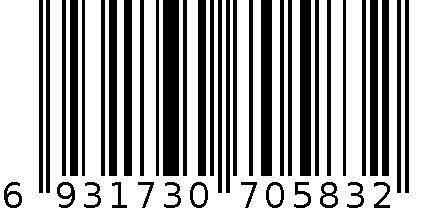 6 931730 705832